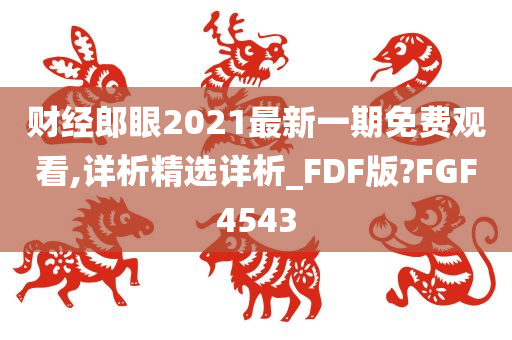 财经郎眼2021最新一期免费观看,详析精选详析_FDF版?FGF4543